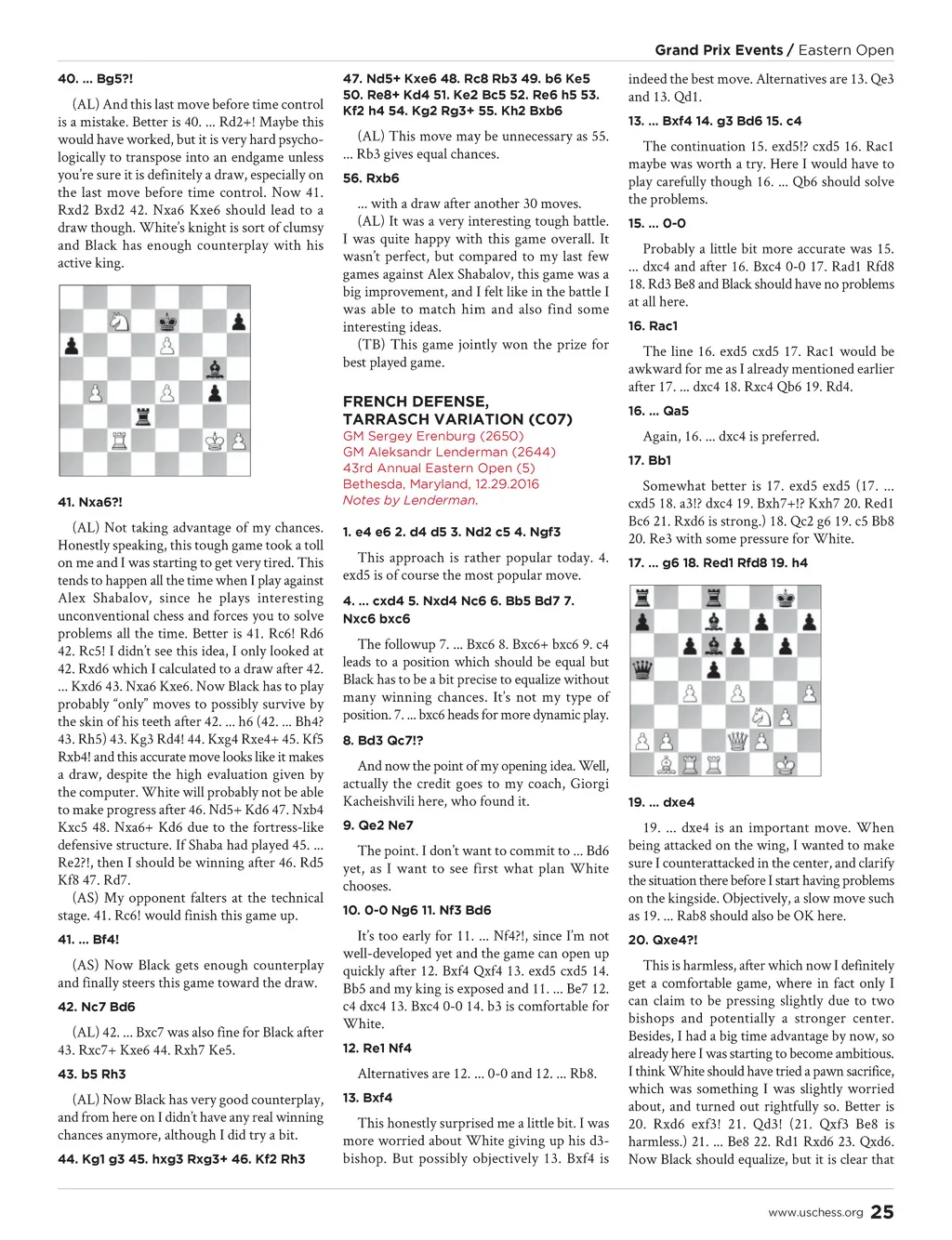 Grand Prix Events / Eastern Open

40. ... Bg5?!

(AL) And this last move before time control is a mistake. Better is 40. ... Rd2+! Maybe this would have worked, but it is very hard psychologically to transpose into an endgame unless you're sure it is definitely a draw, especially on the last move before time control. Now 41. Rxd2 Bxd2 42. Nxa6 Kxe6 should lead to a draw though. White's knight is sort of clumsy and Black has enough counterplay with his active king.

41. Nxa6?!

(AL) Not taking advantage of my chances. Honestly speaking, this tough game took a toll on me and I was starting to get very tired. This tends to happen all the time when I play against Alex Shabalov, since he plays interesting unconventional chess and forces you to solve problems all the time. Better is 41. Rc6! Rd6 42. Rc5! I didn't see this idea, I only looked at 42. Rxd6 which I calculated to a draw after 42. ... Kxd6 43. Nxa6 Kxe6. Now Black has to play probably "only" moves to possibly survive by the skin of his teeth after 42. ... h6 (42. ... Bh4? 43. Rh5) 43. Kg3 Rd4! 44. Kxg4 Rxe4+ 45. Kf5 Rxb4! and this accurate move looks like it makes a draw, despite the high evaluation given by the computer. White will probably not be able to make progress after 46. Nd5+ Kd6 47. Nxb4 Kxc5 48. Nxa6+ Kd6 due to the fortress-like defensive structure. If Shaba had played 45. ... Re2?!, then I should be winning after 46. Rd5 Kf8 47. Rd7.

(AS) My opponent falters at the technical stage. 41. Rc6! would finish this game up.

41. ... Bf4!

(AS) Now Black gets enough counterplay and finally steers this game toward the draw.

42. Nc7 Bd6

(AL) 42. ... Bxc7 was also fine for Black after 43. Rxc7+ Kxe6 44. Rxh7 Ke5.

43. b5 Rh3

(AL) Now Black has very good counterplay, and from here on I didn't have any real winning chances anymore, although I did try a bit.

44. Kg1 g3 45. hxg3 Rxg3+ 46. Kf2 Rh3

47. Nd5+ Kxe6 48. Rc8 Rb3 49. b6 Ke5 50. Re8+ Kd4 51. Ke2 Bc5 52. Re6 h5 53. Kf2 h4 54. Kg2 Rg3+ 55. Kh2 Bxb6

(AL) This move may be unnecessary as 55. ... Rb3 gives equal chances.

56. Rxb6

... with a draw after another 30 moves.

(AL) It was a very interesting tough battle. I was quite happy with this game overall. It wasn't perfect, but compared to my last few games against Alex Shabalov, this game was a big improvement, and I felt like in the battle I was able to match him and also find some interesting ideas.

(TB) This game jointly won the prize for best played game.

FRENCH DEFENSE, TARRASCH VARIATION (C07)
GM Sergey Erenburg (2650)
GM Aleksandr Lenderman (2644)
43rd Annual Eastern Open (5)
Bethesda, Maryland, 12.29.2016
Notes by Lenderman.

1. e4 e6 2. d4 d5 3. Nd2 c5 4. Ngf3

This approach is rather popular today. 4. exd5 is of course the most popular move.

4. ... cxd4 5. Nxd4 Nc6 6. Bb5 Bd7 7. Nxc6 bxc6

The followup 7. ... Bxc6 8. Bxc6+ bxc6 9. c4 leads to a position which should be equal but Black has to be a bit precise to equalize without many winning chances. It's not my type of position. 7. ... bxc6 heads for more dynamic play.

8. Bd3 Qc7!?

And now the point of my opening idea. Well, actually the credit goes to my coach, Giorgi Kacheishvili here, who found it.

9. Qe2 Ne7

The point. I don't want to commit to ... Bd6 yet, as I want to see first what plan White chooses.

10. 0-0 Ng6 11. Nf3 Bd6

It's too early for 11. ... Nf4?!, since I'm not well-developed yet and the game can open up quickly after 12. Bxf4 Qxf4 13. exd5 cxd5 14. Bb5 and my king is exposed and 11. ... Be7 12. c4 dxc4 13. Bxc4 0-0 14. b3 is comfortable for White.

12. Re1 Nf4

Alternatives are 12. ... 0-0 and 12. ... Rb8.

13. Bxf4

This honestly surprised me a little bit. I was more worried about White giving up his d3-bishop. But possibly objectively 13. Bxf4 is indeed the best move. Alternatives are 13. Qe3 and 13. Qd1.

13. ... Bxf4 14. g3 Bd6 15. c4

The continuation 15. exd5!? cxd5 16. Rac1 maybe was worth a try. Here I would have to play carefully though 16. ... Qb6 should solve the problems.

15. ... 0-0

Probably a little bit more accurate was 15. ... dxc4 and after 16. Bxc4 0-0 17. Rad1 Rfd8 18. Rd3 Be8 and Black should have no problems at all here.

16. Rac1

The line 16. exd5 cxd5 17. Rac1 would be awkward for me as I already mentioned earlier after 17. ... dxc4 18. Rxc4 Qb6 19. Rd4.

16. ... Qa5

Again, 16. ... dxc4 is preferred.

17. Bb1

Somewhat better is 17. exd5 exd5 (17. ... cxd5 18. a3!? dxc4 19. Bxh7+!? Kxh7 20. Red1 Bc6 21. Rxd6 is strong.) 18. Qc2 g6 19. c5 Bb8 20. Re3 with some pressure for White.

17. ... g6 18. Red1 Rfd8 19. h4

19. ... dxe4

19. ... dxe4 is an important move. When being attacked on the wing, I wanted to make sure I counterattacked in the center, and clarify the situation there before I start having problems on the kingside. Objectively, a slow move such as 19. ... Rab8 should also be OK here.

20. Qxe4?!

This is harmless, after which now I definitely get a comfortable game, where in fact only I can claim to be pressing slightly due to two bishops and potentially a stronger center. Besides, I had a big time advantage by now, so already here I was starting to become ambitious. I think White should have tried a pawn sacrifice, which was something I was slightly worried about, and turned out rightfully so. Better is 20. Rxd6 exf3! 21. Qd3! (21. Qxf3 Be8 is harmless.) 21. ... Be8 22. Rd1 Rxd6 23. Qxd6. Now Black should equalize, but it is clear that

www.uschess.org 25